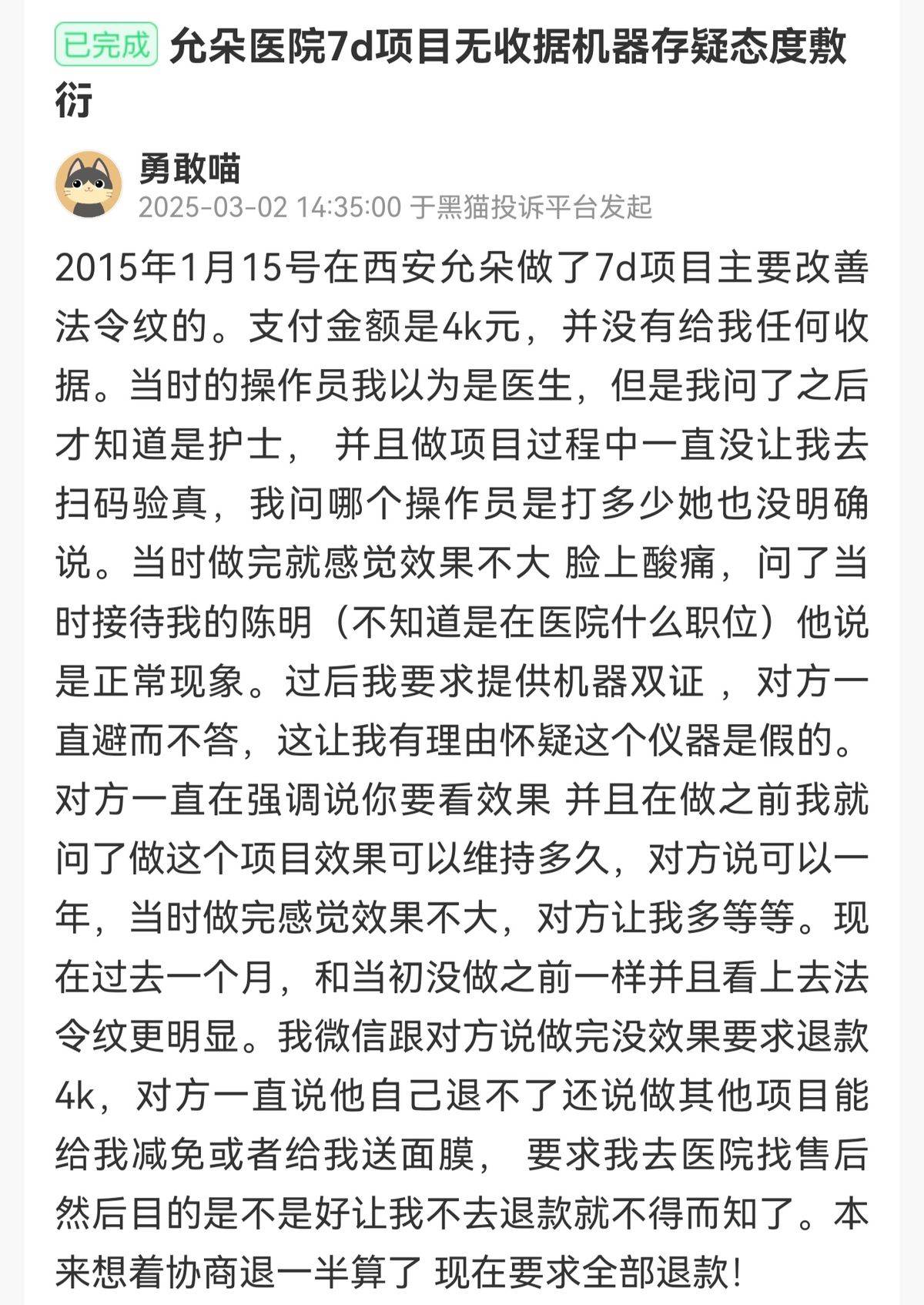 已完成 允朵医院7d项目无收据机器存疑态度敷衍

勇敢喵
2025-03-02 14:35:00 于黑猫投诉平台发起

2015年1月15号在西安允朵做了7d项目主要改善法令纹的。支付金额是4k元，并没有给我任何收据。当时的操作员我以为是医生，但是我问了之后才知道是护士， 并且做项目过程中一直没让我去扫码验真，我问哪个操作员是打多少她也没明确说。当时做完就感觉效果不大 脸上酸痛，问了当时接待我的陈明（不知道是在医院什么职位）他说是正常现象。过后我要求提供机器双证 ，对方一直避而不答，这让我有理由怀疑这个仪器是假的。对方一直在强调说你要看效果 并且在做之前我就问了做这个项目效果可以维持多久，对方说可以一年，当时做完感觉效果不大，对方让我多等等。现在过去一个月，和当初没做之前一样并且看上去法令纹更明显。我微信跟对方说做完没效果要求退款4k，对方一直说他自己退不了还说做其他项目能给我减免或者给我送面膜， 要求我去医院找售后然后目的是不是好让我不去退款就不得而知了。本来想着协商退一半算了 现在要求全部退款!